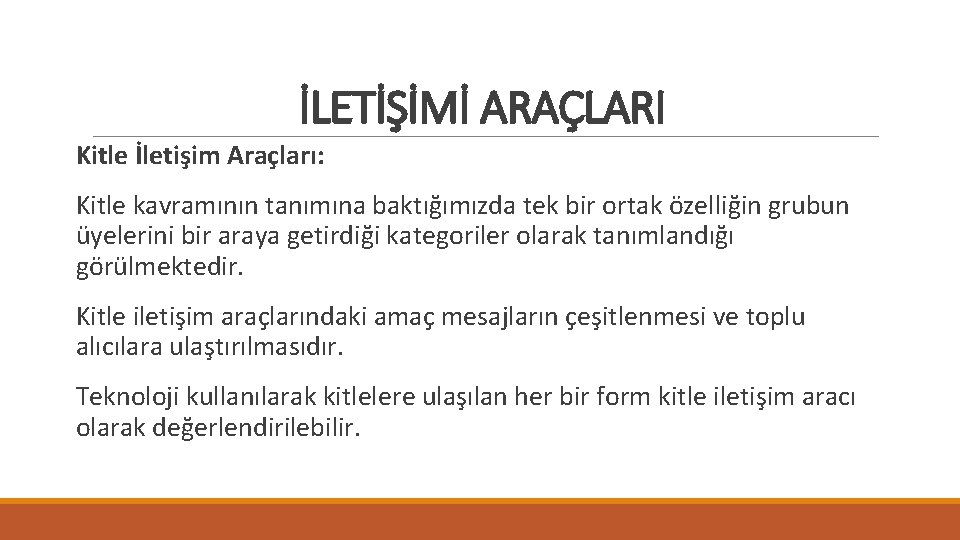 İLETİŞİMİ ARAÇLARI

Kitle İletişim Araçları:

Kitle kavramının tanımına baktığımızda tek bir ortak özelliğin grubun üyelerini bir araya getirdiği kategoriler olarak tanımlandığı görülmektedir.

Kitle iletişim araçlarındaki amaç mesajların çeşitlenmesi ve toplu alıcılara ulaştırılmasıdır.

Teknoloji kullanılarak kitlelere ulaşılan her bir form kitle iletişim aracı olarak değerlendirilebilir.